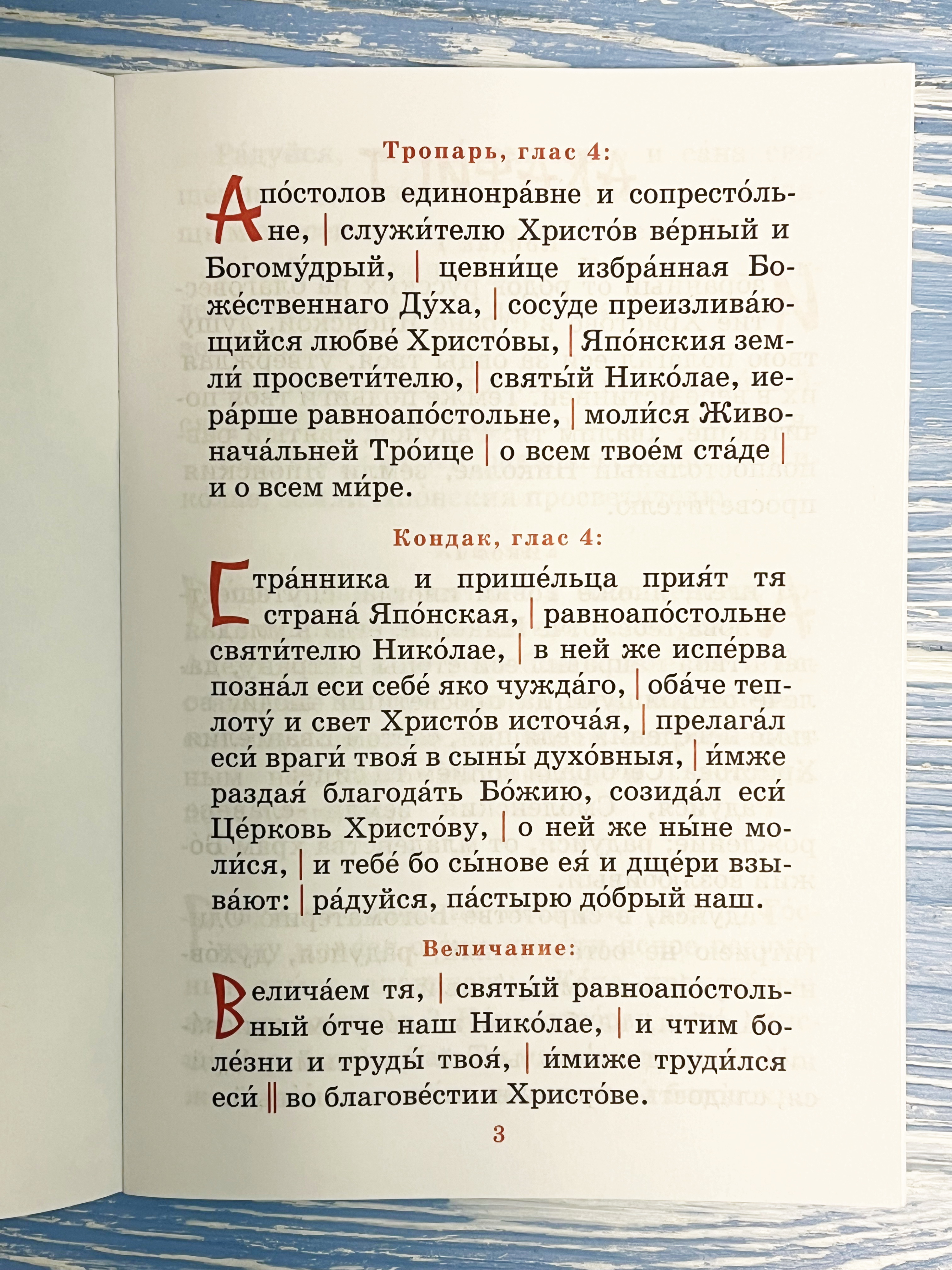 Тропарь, глас 4:

Апо́столов единонра́вне и сопресто́льне, | служи́телю Христо́в ве́рный и Богому́дрый, | цевни́це избра́нная Боже́ственнаго Ду́ха, | сосу́де преизлива́ющийся любве́ Христо́вы, | Япо́нския земли́ просвети́телю, | святы́й Нико́лае, иера́рше равноапо́стольне, | моли́ся Живонача́льней Тро́ице | о всем твое́м ста́де | и о всем ми́ре.

Кондак, глас 4:

Стра́нника и прише́льца прия́т тя страна́ Япо́нская, | равноапо́стольне святи́телю Нико́лае, | в ней же испе́рва позна́л еси себе́ яко чужда́го, | оба́че теплоту́ и свет Христо́в источа́я, | прелага́л еси́ враги́ твоя́ в сыны́ духо́вныя, | и́мже раздая́ благода́ть Бо́жию, созида́л еси́ Це́рковь Христо́ву, | о ней же ны́не моли́ся, | и тебе́ бо сы́нове ея́ и дще́ри взыва́ют: | ра́дуйся, па́стырю до́брый наш.

Величание:

Велича́ем тя, | святы́й равноапо́стольный о́тче наш Нико́лае, | и чтим боле́зни и труды́ твоя́, | и́миже труди́лся еси́ || во благове́стии Христо́ве.

3